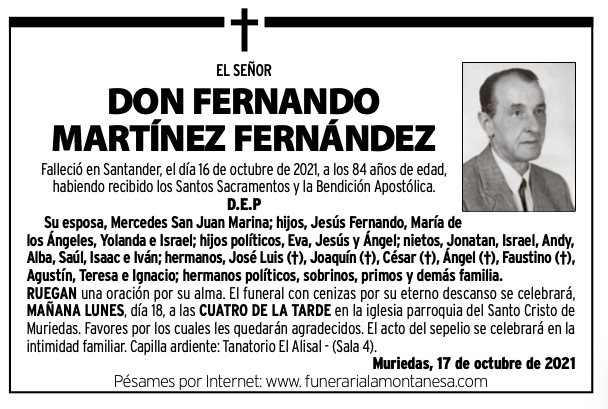 EL SEÑOR

DON FERNANDO MARTÍNEZ FERNÁNDEZ

Falleció en Santander, el día 16 de octubre de 2021, a los 84 años de edad, habiendo recibido los Santos Sacramentos y la Bendición Apostólica.

D.E.P

Su esposa, Mercedes San Juan Marina; hijos, Jesús Fernando, María de los Ángeles, Yolanda e Israel; hijos políticos, Eva, Jesús y Ángel; nietos, Jonatan, Israel, Andy, Alba, Saúl, Isaac e Iván; hermanos, José Luis (†), Joaquín (†), César (†), Ángel (†), Faustino (†), Agustín, Teresa e Ignacio; hermanos políticos, sobrinos, primos y demás familia.

RUEGAN una oración por su alma. El funeral con cenizas por su eterno descanso se celebrará, MAÑANA LUNES, día 18, a las CUATRO DE LA TARDE en la iglesia parroquia del Santo Cristo de Muriedas. Favores por los cuales les quedarán agradecidos. El acto del sepelio se celebrará en la intimidad familiar. Capilla ardiente: Tanatorio El Alisal - (Sala 4).

Muriedas, 17 de octubre de 2021

Pésames por Internet: www. funerarialamontanesa.com